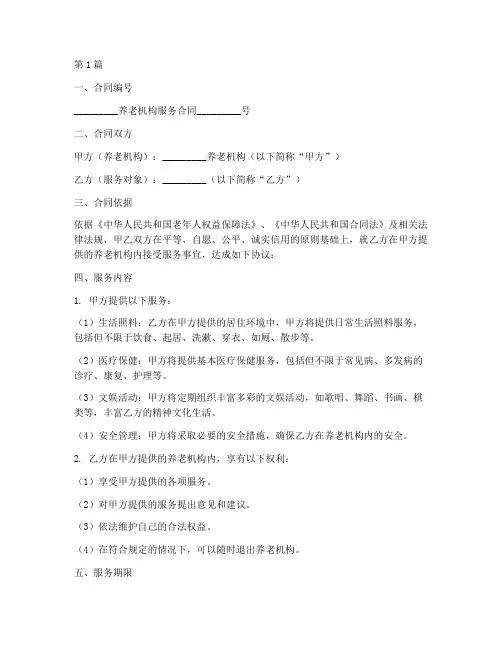 第1篇

一、合同编号

________养老机构服务合同________号

二、合同双方

甲方（养老机构）：________养老机构（以下简称“甲方”）

乙方（服务对象）：________（以下简称“乙方”）

三、合同依据

依据《中华人民共和国老年人权益保障法》、《中华人民共和国合同法》及相关法律法规，甲乙双方在平等、自愿、公平、诚实信用的原则基础上，就乙方在甲方提供的养老机构内接受服务事宜，达成如下协议：

四、服务内容

1. 甲方提供以下服务：

（1）生活照料：乙方在甲方提供的居住环境中，甲方将提供日常生活照料服务，包括但不限于饮食、起居、洗漱、穿衣、如厕、散步等。

（2）医疗保健：甲方将提供基本医疗保健服务，包括但不限于常见病、多发病的诊疗、康复、护理等。

（3）文娱活动：甲方将定期组织丰富多彩的文娱活动，如歌唱、舞蹈、书画、棋类等，丰富乙方的精神文化生活。

（4）安全管理：甲方将采取必要的安全措施，确保乙方在养老机构内的安全。

2. 乙方在甲方提供的养老机构内，享有以下权利：

（1）享受甲方提供的各项服务。

（2）对甲方提供的服务提出意见和建议。

（3）依法维护自己的合法权益。

（4）在符合规定的情况下，可以随时退出养老机构。

五、服务期限